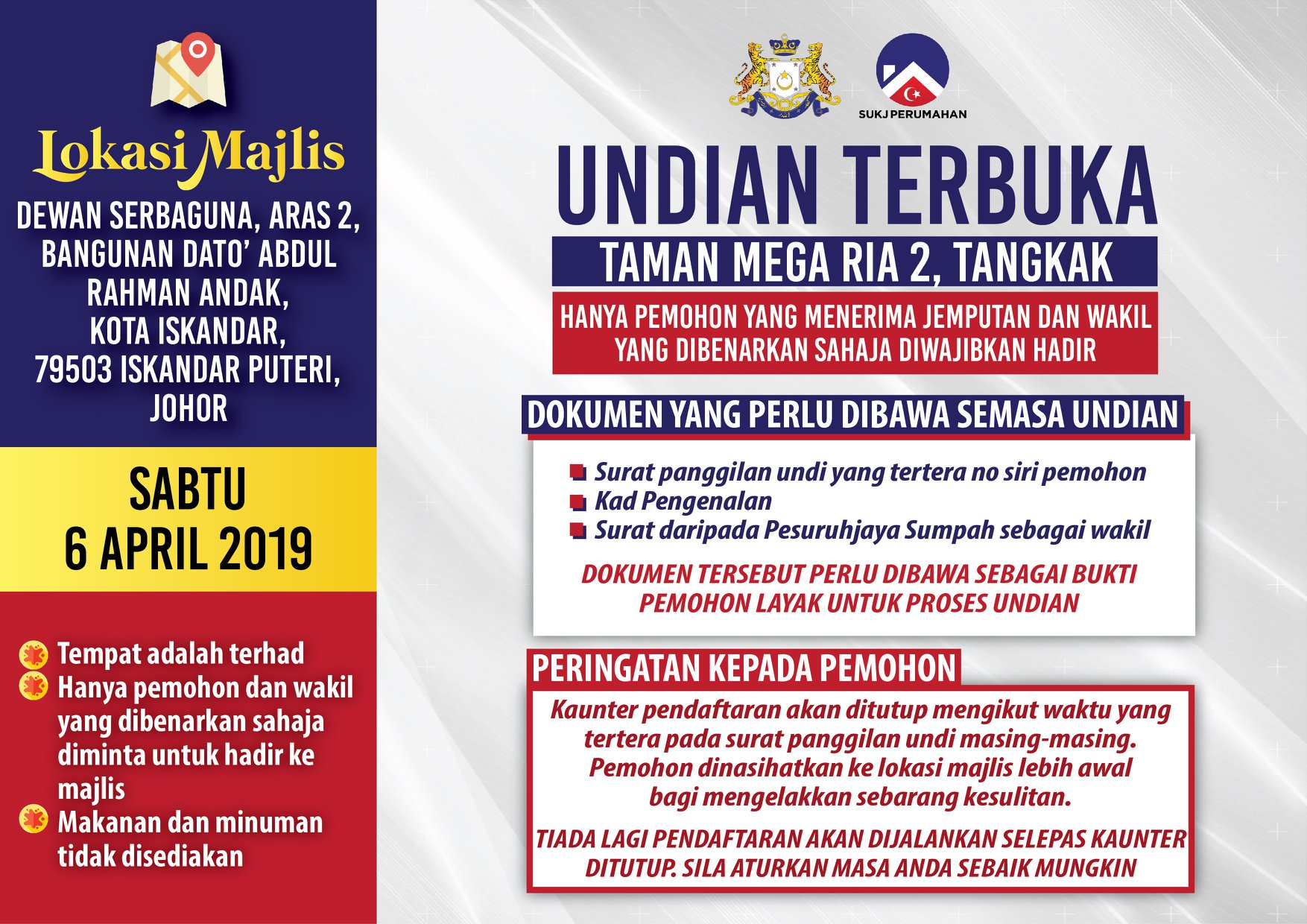 Lokasi Majlis

DEWAN SERBAGUNA, ARAS 2, BANGUNAN DATO' ABDUL RAHMAN ANDAK, KOTA ISKANDAR, 79503 ISKANDAR PUTERI, JOHOR

SABTU
6 APRIL 2019

Tempat adalah terhad
Hanya pemohon dan wakil yang dibenarkan sahaja diminta untuk hadir ke majlis
Makanan dan minuman tidak disediakan

SUKJ PERUMAHAN

UNDIAN TERBUKA

TAMAN MEGA RIA 2, TANGKAK

HANYA PEMOHON YANG MENERIMA JEMPUTAN DAN WAKIL YANG DIBENARKAN SAHAJA DIWAJIBKAN HADIR

DOKUMEN YANG PERLU DIBAWA SEMASA UNDIAN

Surat panggilan undi yang tertera no siri pemohon
Kad Pengenalan
Surat daripada Pesuruhjaya Sumpah sebagai wakil

DOKUMEN TERSEBUT PERLU DIBAWA SEBAGAI BUKTI PEMOHON LAYAK UNTUK PROSES UNDIAN

PERINGATAN KEPADA PEMOHON

Kaunter pendaftaran akan ditutup mengikut waktu yang tertera pada surat panggilan undi masing-masing. Pemohon dinasihatkan ke lokasi majlis lebih awal bagi mengelakkan sebarang kesulitan.

TIADA LAGI PENDAFTARAN AKAN DIJALANKAN SELEPAS KAUNTER DITUTUP. SILA ATURKAN MASA ANDA SEBAIK MUNGKIN